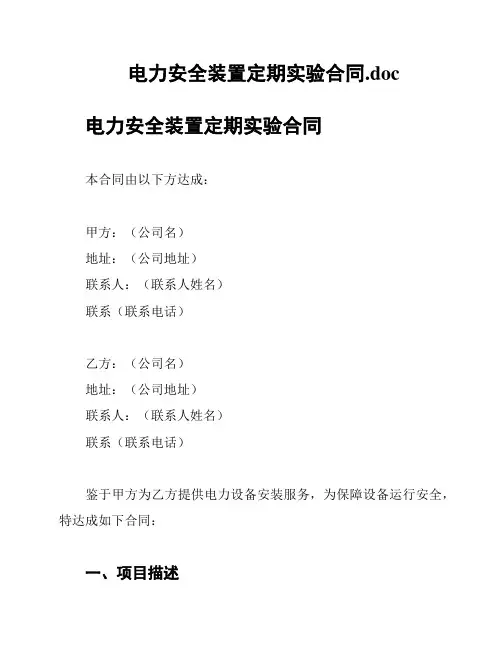 电力安全装置定期实验合同.doc

电力安全装置定期实验合同

本合同由以下方达成：

甲方：（公司名）
地址：（公司地址）
联系人：（联系人姓名）
联系（联系电话）

乙方：（公司名）
地址：（公司地址）
联系人：（联系人姓名）
联系（联系电话）

鉴于甲方为乙方提供电力设备安装服务，为保障设备运行安全，特达成如下合同：

一、项目描述